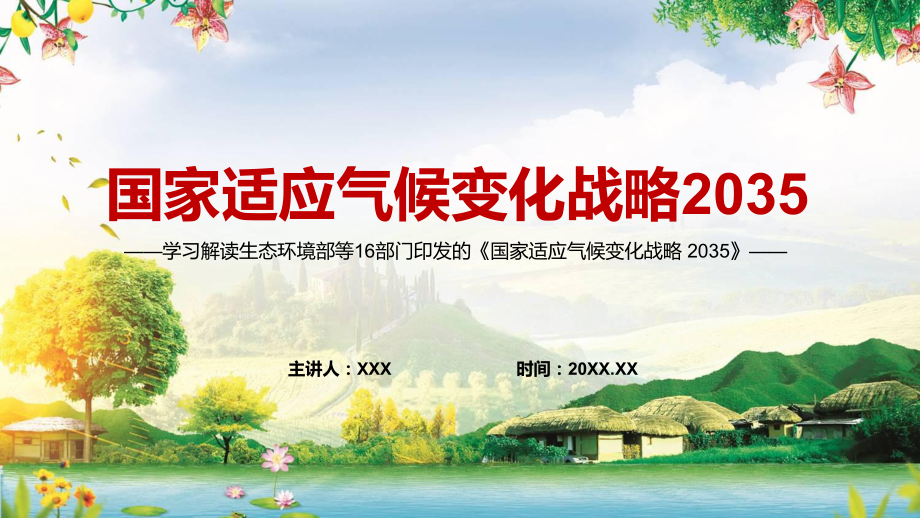 国家适应气候变化战略2035

——学习解读生态环境部等16部门印发的《国家适应气候变化战略 2035》——

主讲人：XXX

时间：20XX.XX